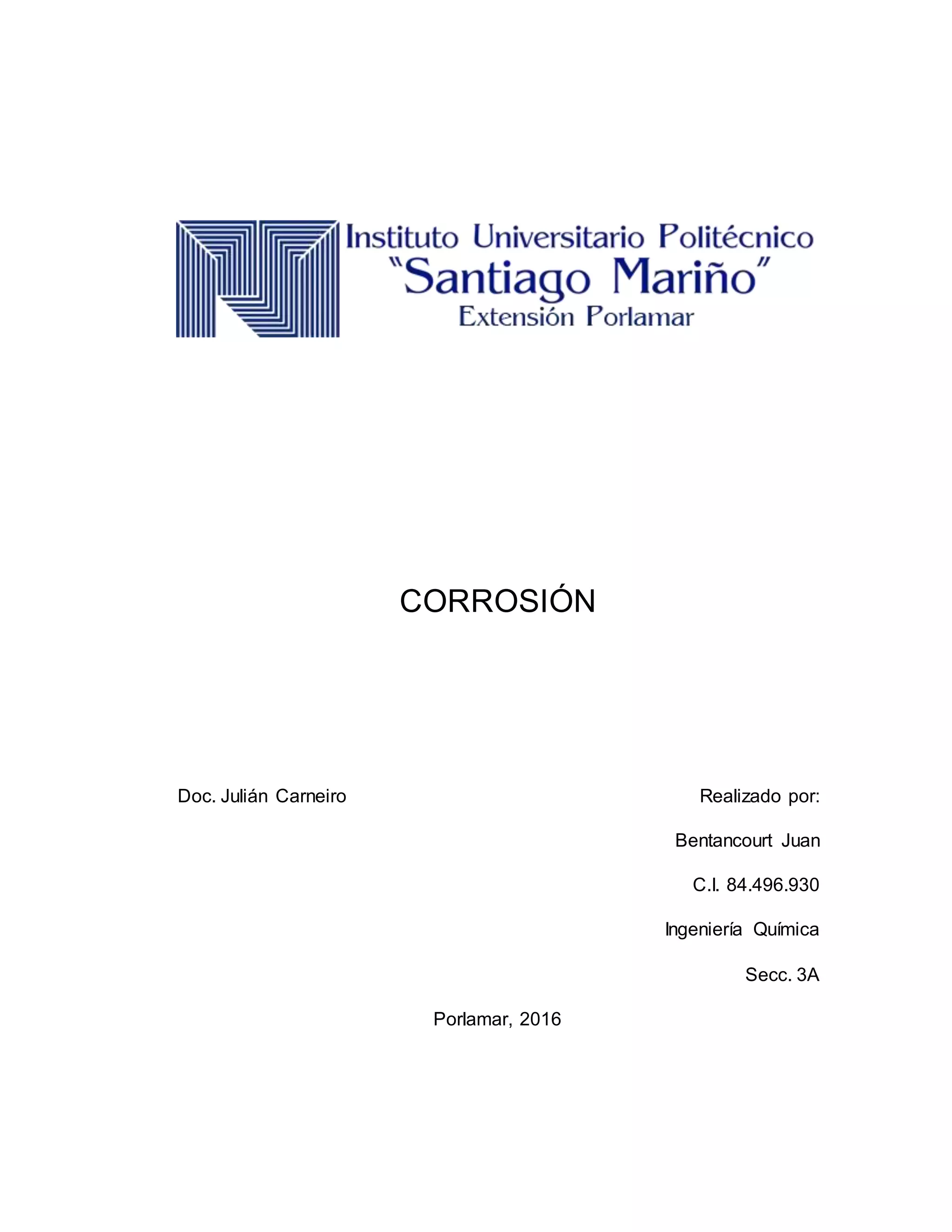 Instituto Universitario Politécnico
"Santiago Mariño"
Extensión Porlamar

CORROSIÓN

Doc. Julián Carneiro

Realizado por:

Bentancourt Juan

C.I. 84.496.930

Ingeniería Química

Secc. 3A

Porlamar, 2016